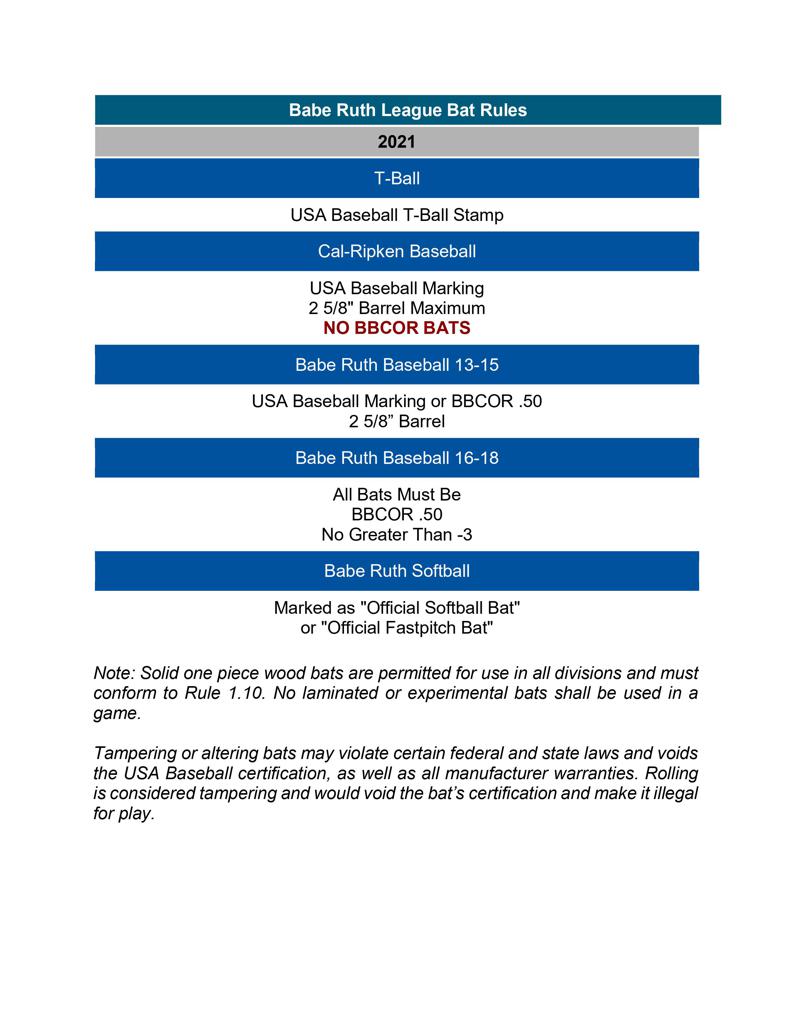 Babe Ruth League Bat Rules

2021

T-Ball

USA Baseball T-Ball Stamp

Cal-Ripken Baseball

USA Baseball Marking
2 5/8" Barrel Maximum
NO BBCOR BATS

Babe Ruth Baseball 13-15

USA Baseball Marking or BBCOR .50
2 5/8” Barrel

Babe Ruth Baseball 16-18

All Bats Must Be
BBCOR .50
No Greater Than -3

Babe Ruth Softball

Marked as "Official Softball Bat"
or "Official Fastpitch Bat"

Note: Solid one piece wood bats are permitted for use in all divisions and must conform to Rule 1.10. No laminated or experimental bats shall be used in a game.

Tampering or altering bats may violate certain federal and state laws and voids the USA Baseball certification, as well as all manufacturer warranties. Rolling is considered tampering and would void the bat’s certification and make it illegal for play.